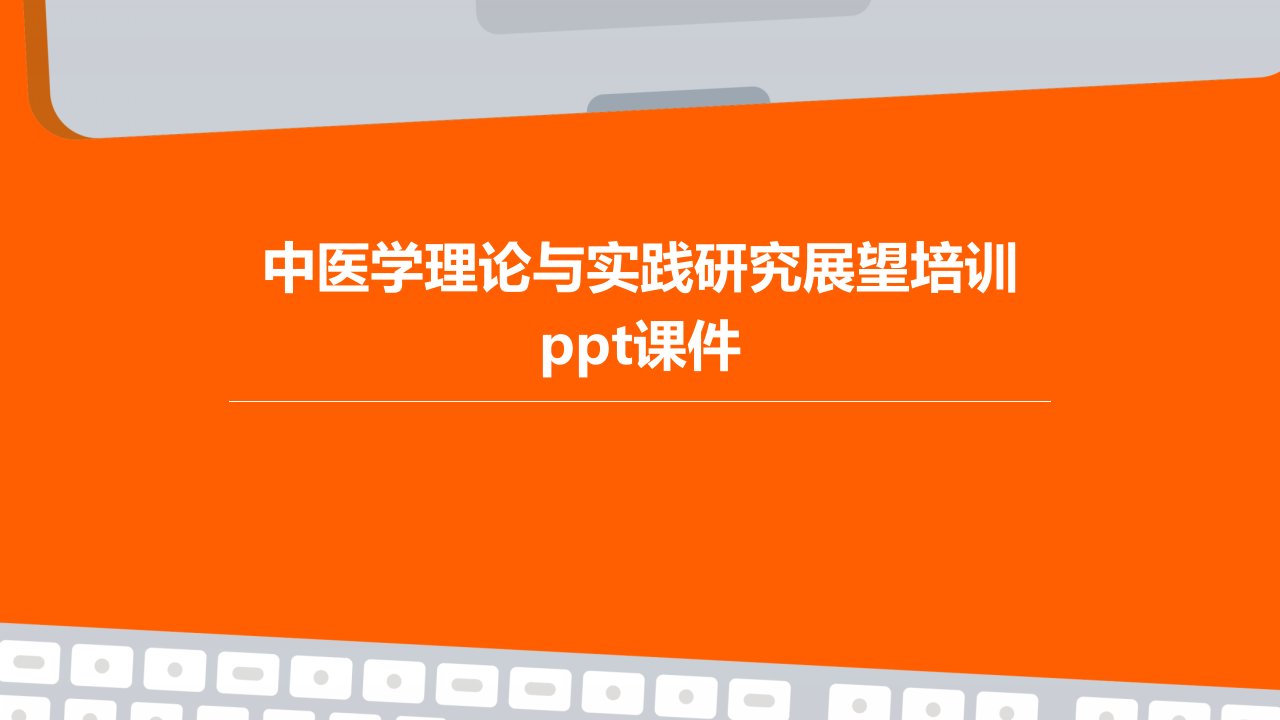 中医学理论与实践研究展望培训ppt课件